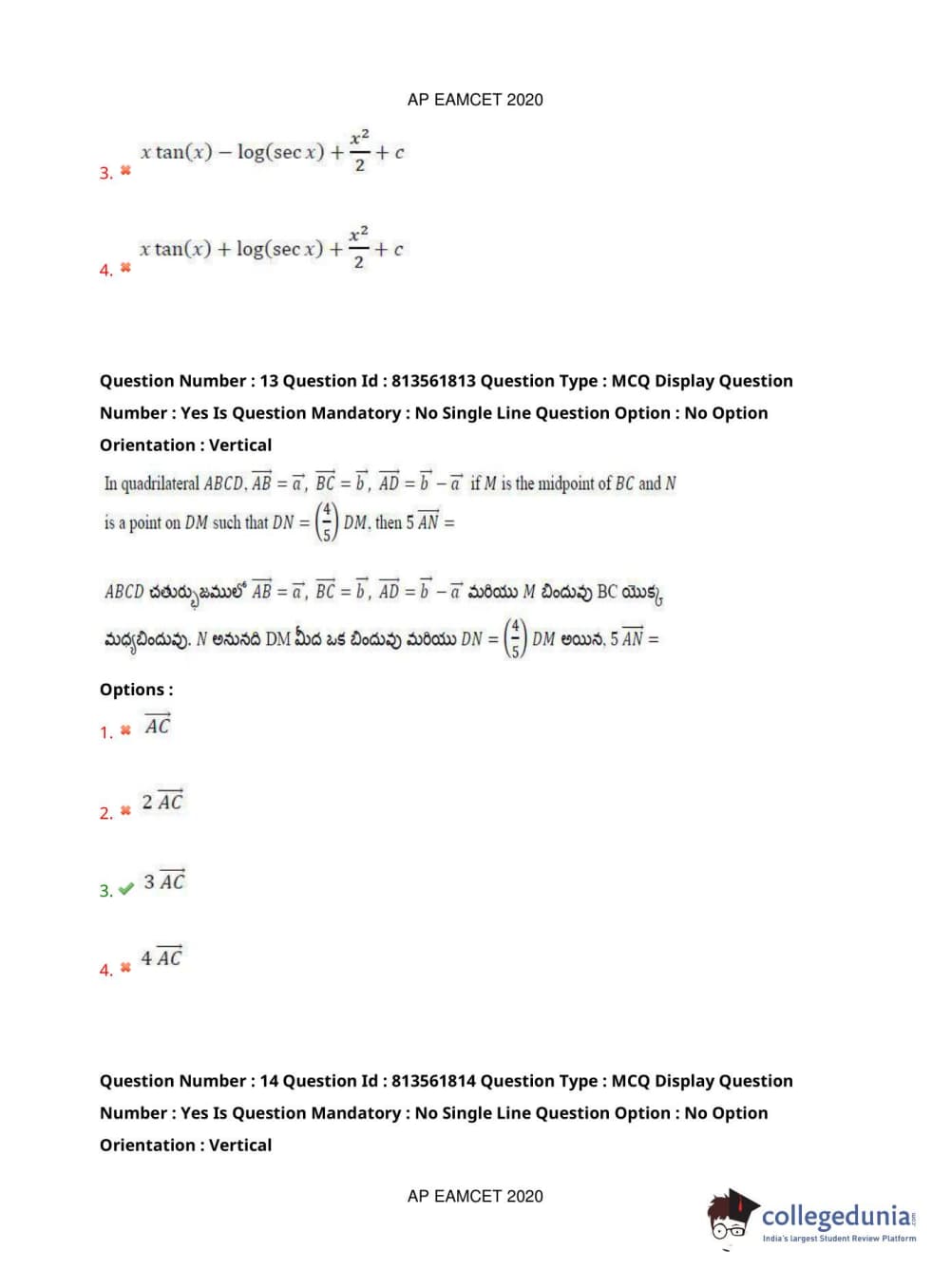 AP EAMCET 2020

3. $x\tan(x) - \log(\sec x) + \frac{x^2}{2} + c$

4. $x\tan(x) + \log(\sec x) + \frac{x^2}{2} + c$

Question Number : 13 Question Id : 813561813 Question Type : MCQ Display Question Number : Yes Is Question Mandatory : No Single Line Question Option : No Option Orientation : Vertical

In quadrilateral $ABCD$, $\overrightarrow{AB} = \vec{a}$, $\overrightarrow{BC} = \vec{b}$, $\overrightarrow{AD} = \vec{b} - \vec{a}$ if $M$ is the midpoint of $BC$ and $N$ is a point on $DM$ such that $DN = \left(\frac{4}{5}\right) DM$, then $5\,\overrightarrow{AN} =$

$ABCD$ చతుర్భుజములో $\overrightarrow{AB} = \vec{a}$, $\overrightarrow{BC} = \vec{b}$, $\overrightarrow{AD} = \vec{b} - \vec{a}$ మరియు $M$ బిందువు BC యొక్క మధ్యబిందువు. $N$ అనునది DM మీద ఒక బిందువు మరియు $DN = \left(\frac{4}{5}\right) DM$ అయిన, $5\,\overrightarrow{AN} =$

Options :

1. $\overrightarrow{AC}$

2. $2\,\overrightarrow{AC}$

3. $3\,\overrightarrow{AC}$

4. $4\,\overrightarrow{AC}$

Question Number : 14 Question Id : 813561814 Question Type : MCQ Display Question Number : Yes Is Question Mandatory : No Single Line Question Option : No Option Orientation : Vertical

AP EAMCET 2020

collegedunia
India's largest Student Review Platform